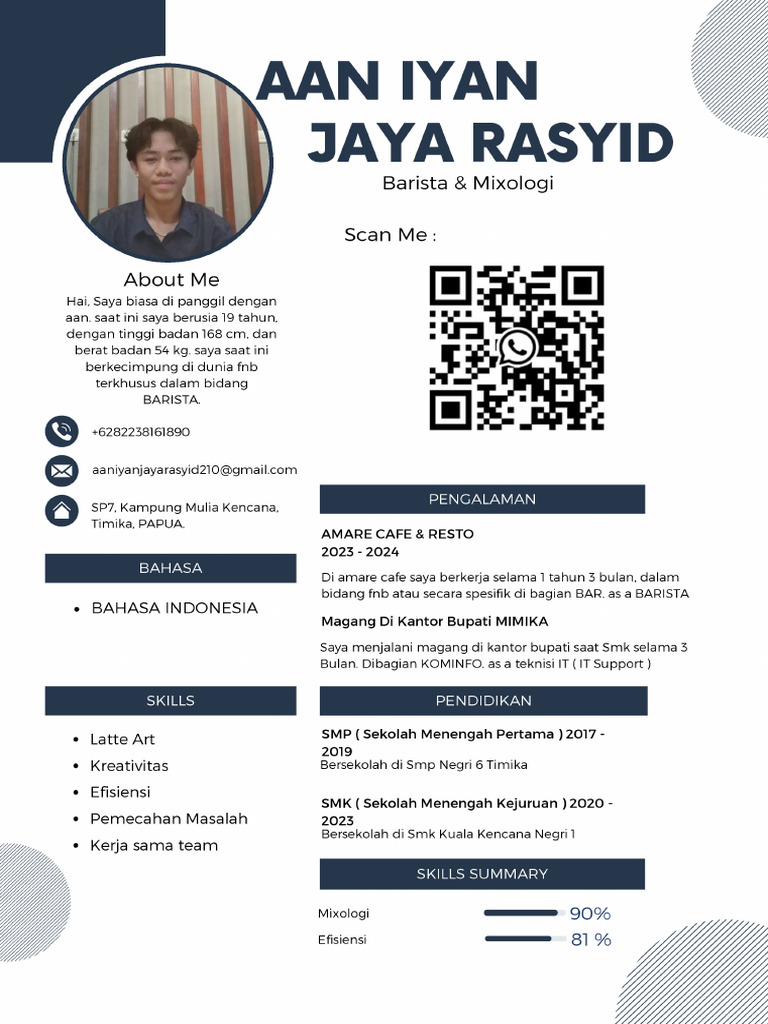 AAN IYAN
JAYA RASYID
Barista & Mixologi

Scan Me :

About Me
Hai, Saya biasa di panggil dengan aan. saat ini saya berusia 19 tahun, dengan tinggi badan 168 cm, dan berat badan 54 kg. saya saat ini berkecimpung di dunia fnb terkhusus dalam bidang BARISTA.

+6282238161890

aaniyanjayarasyid210@gmail.com

SP7, Kampung Mulia Kencana, Timika, PAPUA.

BAHASA

• BAHASA INDONESIA

SKILLS

• Latte Art
• Kreativitas
• Efisiensi
• Pemecahan Masalah
• Kerja sama team

PENGALAMAN

AMARE CAFE & RESTO
2023 - 2024
Di amare cafe saya berkerja selama 1 tahun 3 bulan, dalam bidang fnb atau secara spesifik di bagian BAR. as a BARISTA

Magang Di Kantor Bupati MIMIKA
Saya menjalani magang di kantor bupati saat Smk selama 3 Bulan. Dibagian KOMINFO. as a teknisi IT ( IT Support )

PENDIDIKAN

SMP ( Sekolah Menengah Pertama ) 2017 - 2019
Bersekolah di Smp Negri 6 Timika

SMK ( Sekolah Menengah Kejuruan ) 2020 - 2023
Bersekolah di Smk Kuala Kencana Negri 1

SKILLS SUMMARY

Mixologi 90%
Efisiensi 81 %